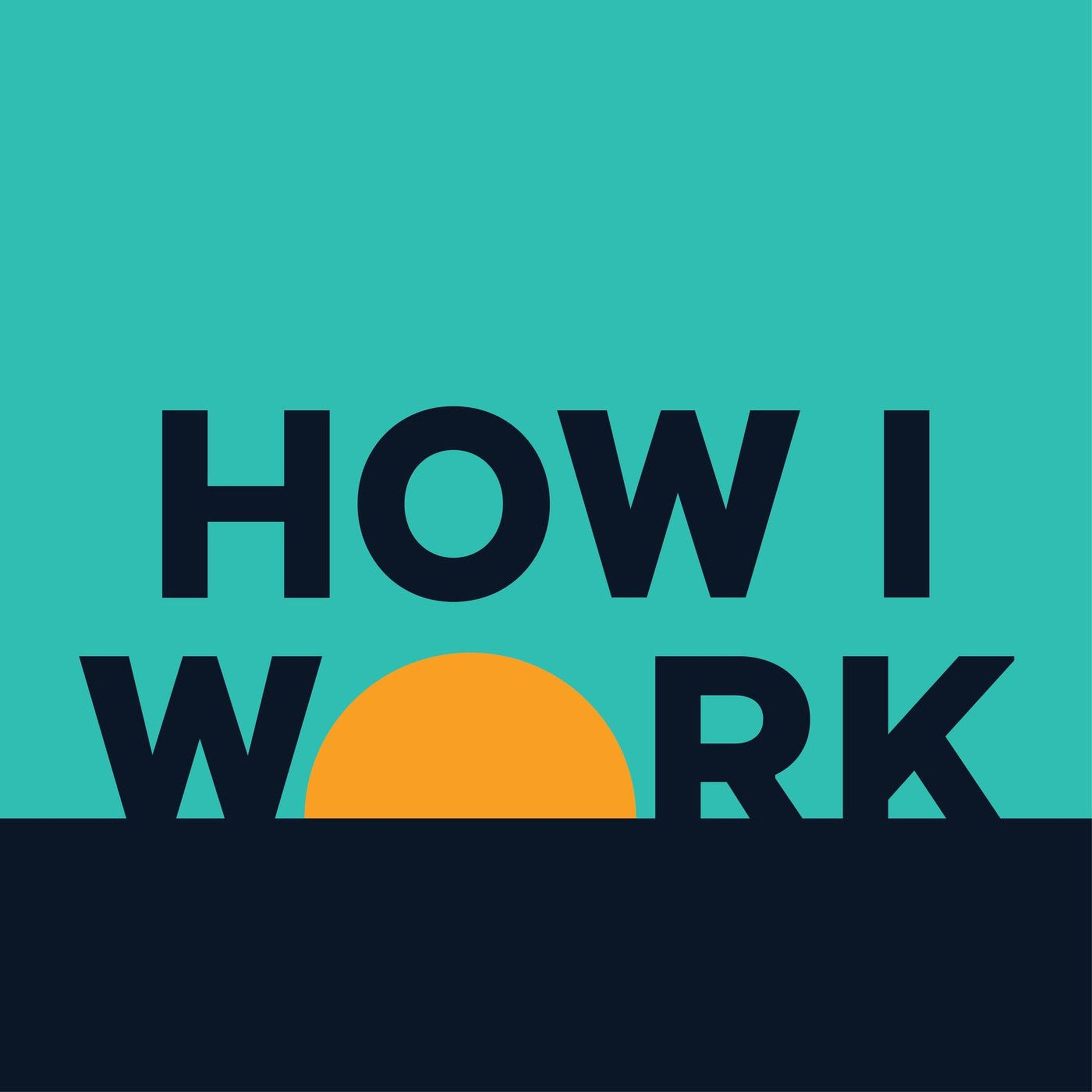 HOW I
WORK